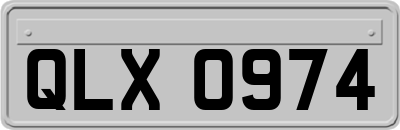 QLX 0974